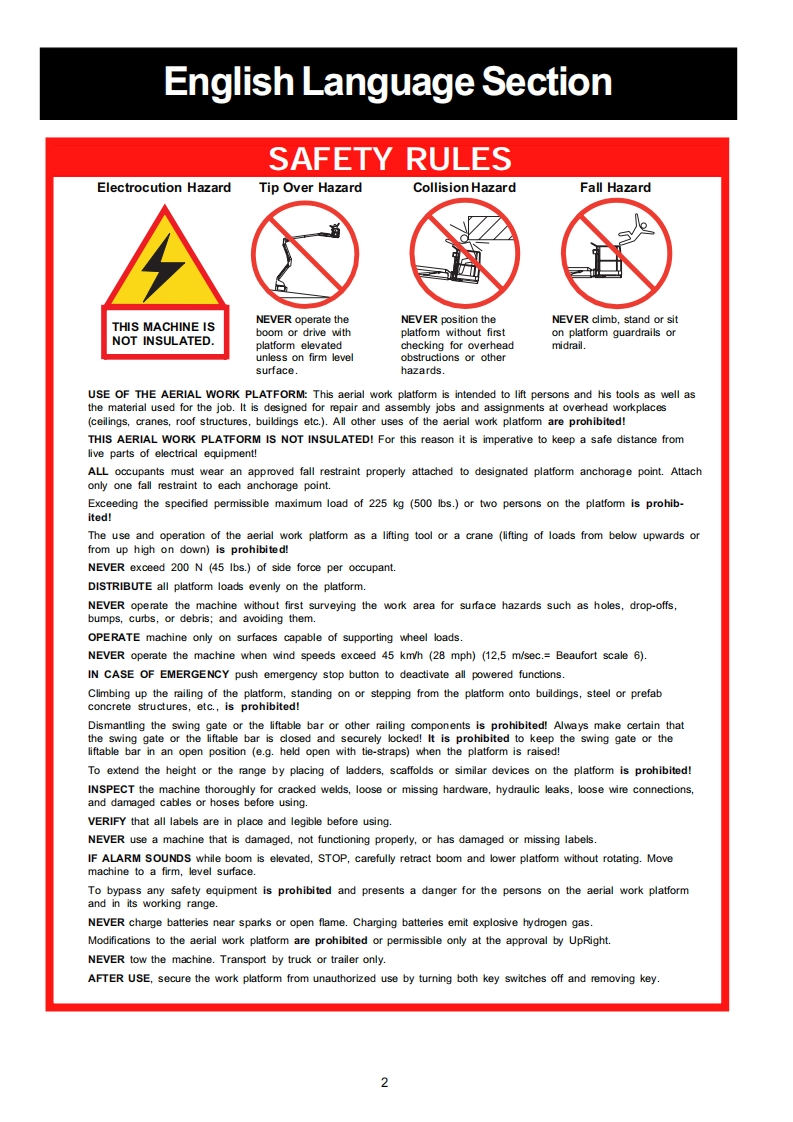 English Language Section

SAFETY RULES

Electrocution Hazard

THIS MACHINE IS NOT INSULATED.

Tip Over Hazard

NEVER operate the boom or drive with platform elevated unless on firm level surface.

Collision Hazard

NEVER position the platform without first checking for overhead obstructions or other hazards.

Fall Hazard

NEVER climb, stand or sit on platform guardrails or midrail.

USE OF THE AERIAL WORK PLATFORM: This aerial work platform is intended to lift persons and his tools as well as the material used for the job. It is designed for repair and assembly jobs and assignments at overhead workplaces (ceilings, cranes, roof structures, buildings etc.). All other uses of the aerial work platform are prohibited!

THIS AERIAL WORK PLATFORM IS NOT INSULATED! For this reason it is imperative to keep a safe distance from live parts of electrical equipment!

ALL occupants must wear an approved fall restraint properly attached to designated platform anchorage point. Attach only one fall restraint to each anchorage point.

Exceeding the specified permissible maximum load of 225 kg (500 lbs.) or two persons on the platform is prohibited!

The use and operation of the aerial work platform as a lifting tool or a crane (lifting of loads from below upwards or from up high on down) is prohibited!

NEVER exceed 200 N (45 lbs.) of side force per occupant.

DISTRIBUTE all platform loads evenly on the platform.

NEVER operate the machine without first surveying the work area for surface hazards such as holes, drop-offs, bumps, curbs, or debris; and avoiding them.

OPERATE machine only on surfaces capable of supporting wheel loads.

NEVER operate the machine when wind speeds exceed 45 km/h (28 mph) (12,5 m/sec.= Beaufort scale 6).

IN CASE OF EMERGENCY push emergency stop button to deactivate all powered functions.

Climbing up the railing of the platform, standing on or stepping from the platform onto buildings, steel or prefab concrete structures, etc., is prohibited!

Dismantling the swing gate or the liftable bar or other railing components is prohibited! Always make certain that the swing gate or the liftable bar is closed and securely locked! It is prohibited to keep the swing gate or the liftable bar in an open position (e.g. held open with tie-straps) when the platform is raised!

To extend the height or the range by placing of ladders, scaffolds or similar devices on the platform is prohibited!

INSPECT the machine thoroughly for cracked welds, loose or missing hardware, hydraulic leaks, loose wire connections, and damaged cables or hoses before using.

VERIFY that all labels are in place and legible before using.

NEVER use a machine that is damaged, not functioning properly, or has damaged or missing labels.

IF ALARM SOUNDS while boom is elevated, STOP, carefully retract boom and lower platform without rotating. Move machine to a firm, level surface.

To bypass any safety equipment is prohibited and presents a danger for the persons on the aerial work platform and in its working range.

NEVER charge batteries near sparks or open flame. Charging batteries emit explosive hydrogen gas.

Modifications to the aerial work platform are prohibited or permissible only at the approval by UpRight.

NEVER tow the machine. Transport by truck or trailer only.

AFTER USE, secure the work platform from unauthorized use by turning both key switches off and removing key.

2